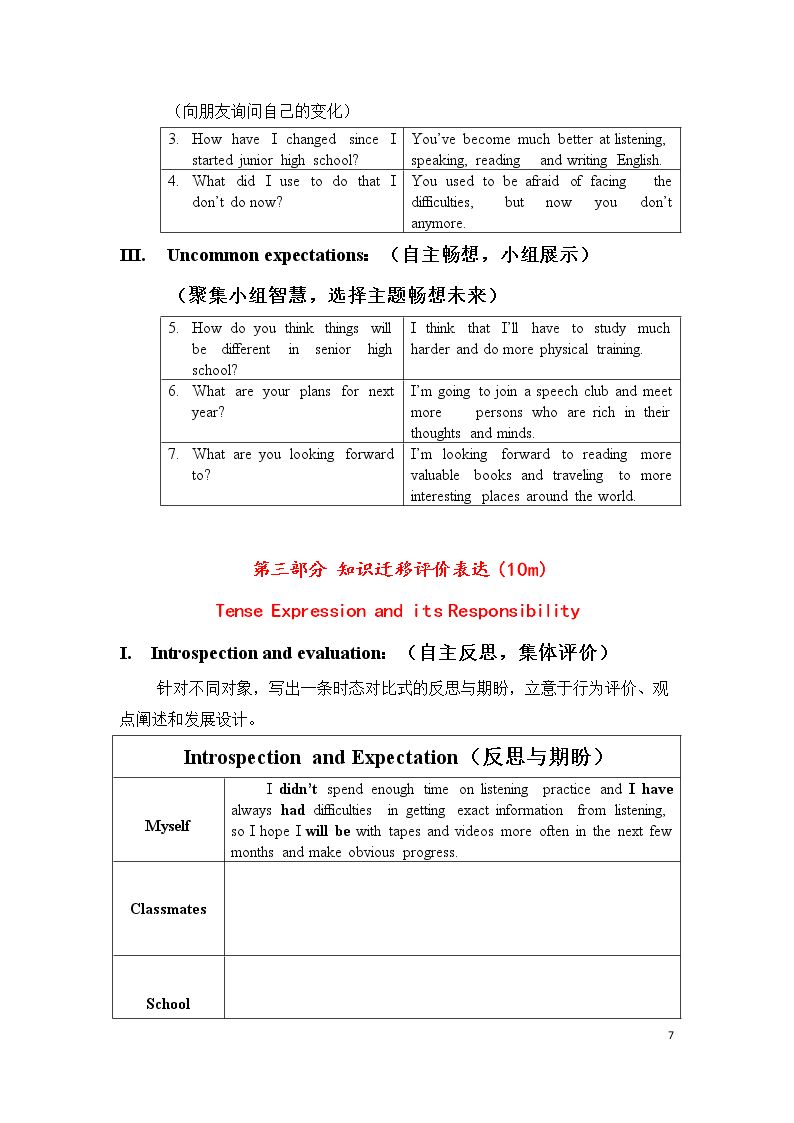 （向朋友询问自己的变化）

| 3. How have I changed since I started junior high school? | You've become much better at listening, speaking, reading and writing English. |
|---|---|
| 4. What did I use to do that I don't do now? | You used to be afraid of facing the difficulties, but now you don't anymore. |

III. Uncommon expectations：（自主畅想，小组展示）

（聚集小组智慧，选择主题畅想未来）

| 5. How do you think things will be different in senior high school? | I think that I'll have to study much harder and do more physical training. |
|---|---|
| 6. What are your plans for next year? | I'm going to join a speech club and meet more persons who are rich in their thoughts and minds. |
| 7. What are you looking forward to? | I'm looking forward to reading more valuable books and traveling to more interesting places around the world. |

第三部分 知识迁移评价表达（10m）

Tense Expression and its Responsibility

I. Introspection and evaluation：（自主反思，集体评价）

针对不同对象，写出一条时态对比式的反思与期盼，立意于行为评价、观点阐述和发展设计。

| Introspection and Expectation（反思与期盼） | |
|---|---|
| Myself | I didn't spend enough time on listening practice and I have always had difficulties in getting exact information from listening, so I hope I will be with tapes and videos more often in the next few months and make obvious progress. |
| Classmates | |
| School | |

7